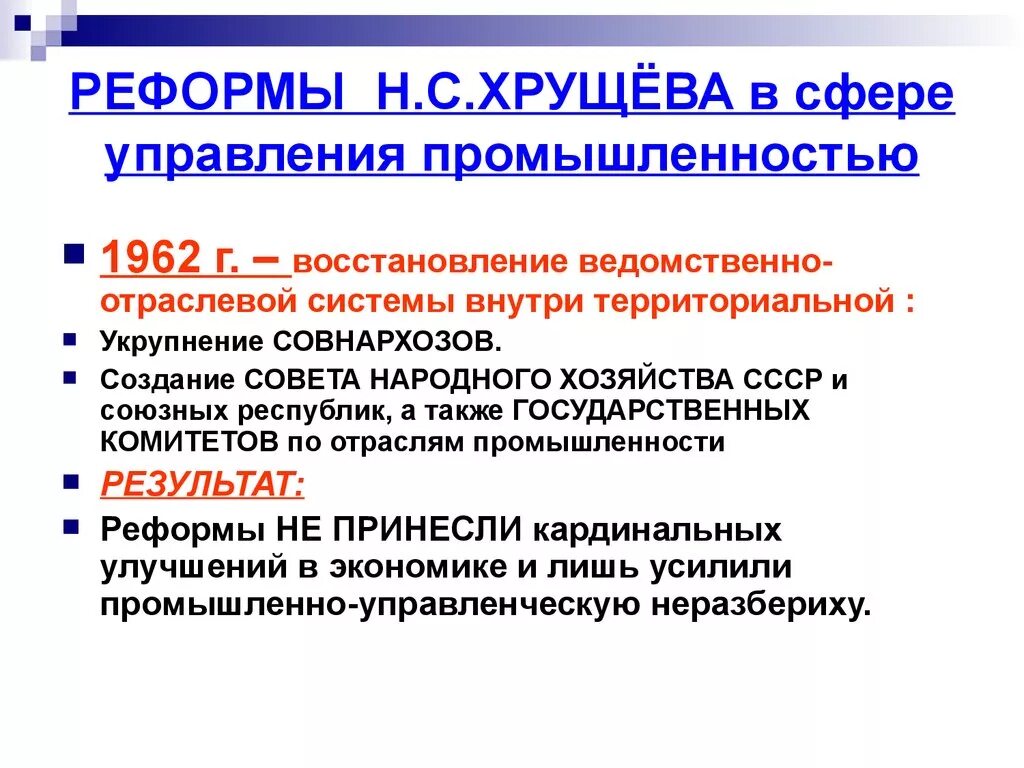 РЕФОРМЫ Н.С.ХРУЩЁВА в сфере управления промышленностью

1962 г. – восстановление ведомственно-отраслевой системы внутри территориальной :

Укрупнение СОВНАРХОЗОВ.

Создание СОВЕТА НАРОДНОГО ХОЗЯЙСТВА СССР и союзных республик, а также ГОСУДАРСТВЕННЫХ КОМИТЕТОВ по отраслям промышленности

РЕЗУЛЬТАТ:

Реформы НЕ ПРИНЕСЛИ кардинальных улучшений в экономике и лишь усилили промышленно-управленческую неразбериху.